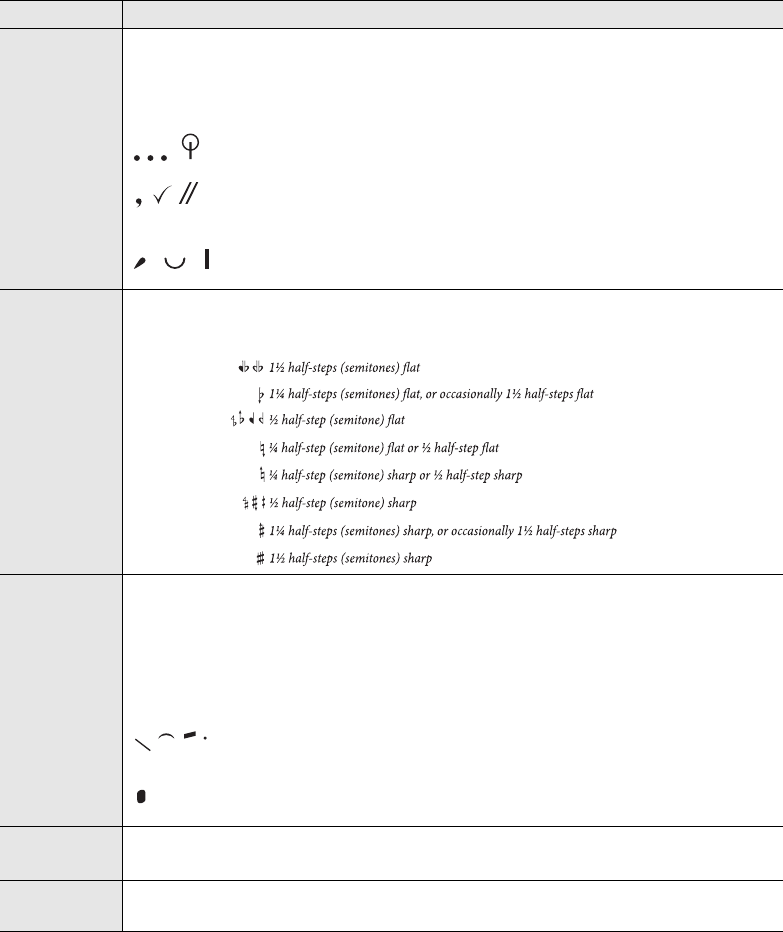 1½ half-steps (semitones) flat
1¼ half-steps (semitones) flat, or occasionally 1½ half-steps flat
½ half-step (semitone) flat
¼ half-step (semitone) flat or ½ half-step flat
¼ half-step (semitone) sharp or ½ half-step sharp
½ half-step (semitone) sharp
1¼ half-steps (semitones) sharp, or occasionally 1½ half-steps sharp
1½ half-steps (semitones) sharp